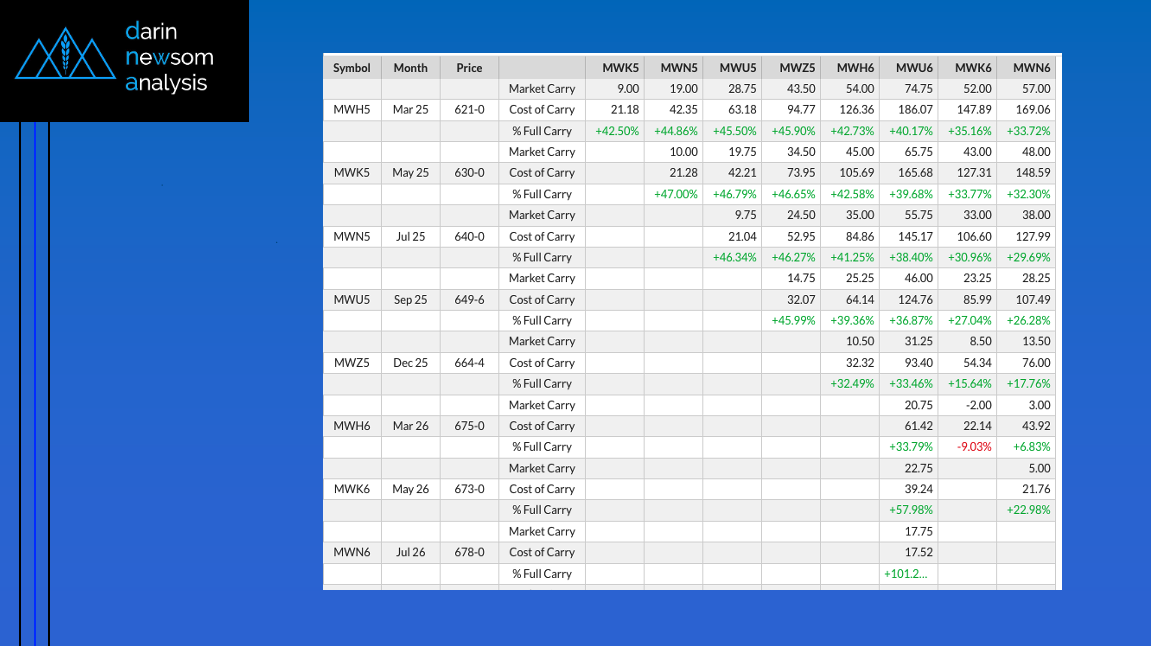 darin
newsom
analysis

| Symbol | Month | Price | | MWK5 | MWN5 | MWU5 | MWZ5 | MWH6 | MWU6 | MWK6 | MWN6 |
|---|---|---|---|---|---|---|---|---|---|---|---|
| | | | Market Carry | 9.00 | 19.00 | 28.75 | 43.50 | 54.00 | 74.75 | 52.00 | 57.00 |
| MWH5 | Mar 25 | 621-0 | Cost of Carry | 21.18 | 42.35 | 63.18 | 94.77 | 126.36 | 186.07 | 147.89 | 169.06 |
| | | | % Full Carry | +42.50% | +44.86% | +45.50% | +45.90% | +42.73% | +40.17% | +35.16% | +33.72% |
| | | | Market Carry | | 10.00 | 19.75 | 34.50 | 45.00 | 65.75 | 43.00 | 48.00 |
| MWK5 | May 25 | 630-0 | Cost of Carry | | 21.28 | 42.21 | 73.95 | 105.69 | 165.68 | 127.31 | 148.59 |
| | | | % Full Carry | | +47.00% | +46.79% | +46.65% | +42.58% | +39.68% | +33.77% | +32.30% |
| | | | Market Carry | | | 9.75 | 24.50 | 35.00 | 55.75 | 33.00 | 38.00 |
| MWN5 | Jul 25 | 640-0 | Cost of Carry | | | 21.04 | 52.95 | 84.86 | 145.17 | 106.60 | 127.99 |
| | | | % Full Carry | | | +46.34% | +46.27% | +41.25% | +38.40% | +30.96% | +29.69% |
| | | | Market Carry | | | | 14.75 | 25.25 | 46.00 | 23.25 | 28.25 |
| MWU5 | Sep 25 | 649-6 | Cost of Carry | | | | 32.07 | 64.14 | 124.76 | 85.99 | 107.49 |
| | | | % Full Carry | | | | +45.99% | +39.36% | +36.87% | +27.04% | +26.28% |
| | | | Market Carry | | | | | 10.50 | 31.25 | 8.50 | 13.50 |
| MWZ5 | Dec 25 | 664-4 | Cost of Carry | | | | | 32.32 | 93.40 | 54.34 | 76.00 |
| | | | % Full Carry | | | | | +32.49% | +33.46% | +15.64% | +17.76% |
| | | | Market Carry | | | | | | 20.75 | -2.00 | 3.00 |
| MWH6 | Mar 26 | 675-0 | Cost of Carry | | | | | | 61.42 | 22.14 | 43.92 |
| | | | % Full Carry | | | | | | +33.79% | -9.03% | +6.83% |
| | | | Market Carry | | | | | | 22.75 | | 5.00 |
| MWK6 | May 26 | 673-0 | Cost of Carry | | | | | | 39.24 | | 21.76 |
| | | | % Full Carry | | | | | | +57.98% | | +22.98% |
| | | | Market Carry | | | | | | 17.75 | | |
| MWN6 | Jul 26 | 678-0 | Cost of Carry | | | | | | 17.52 | | |
| | | | % Full Carry | | | | | | +101.2... | | |